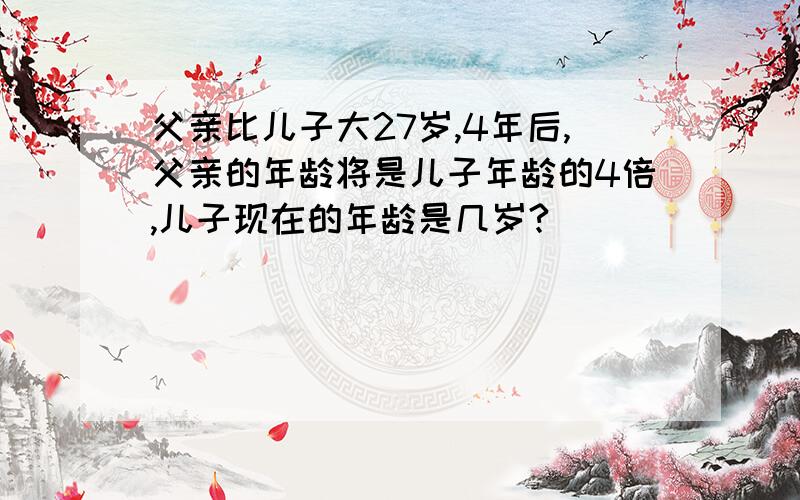 父亲比儿子大27岁,4年后,父亲的年龄将是儿子年龄的4倍,儿子现在的年龄是几岁?